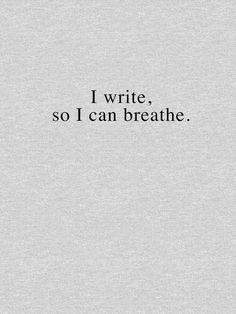 I write,
so I can breathe.